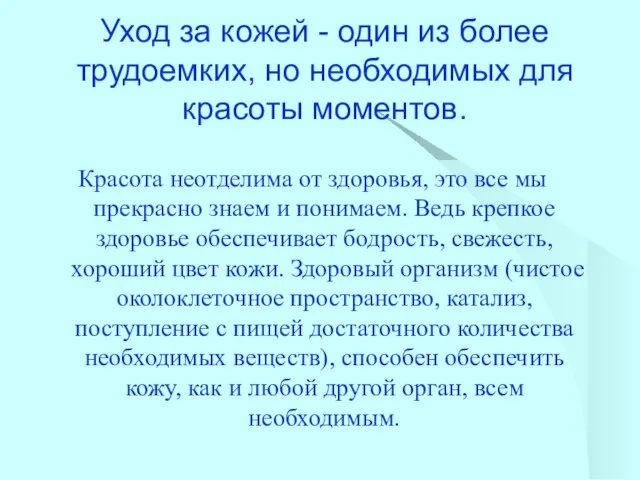 Уход за кожей - один из более трудоемких, но необходимых для красоты моментов.

Красота неотделима от здоровья, это все мы прекрасно знаем и понимаем. Ведь крепкое здоровье обеспечивает бодрость, свежесть, хороший цвет кожи. Здоровый организм (чистое околоклеточное пространство, катализ, поступление с пищей достаточного количества необходимых веществ), способен обеспечить кожу, как и любой другой орган, всем необходимым.